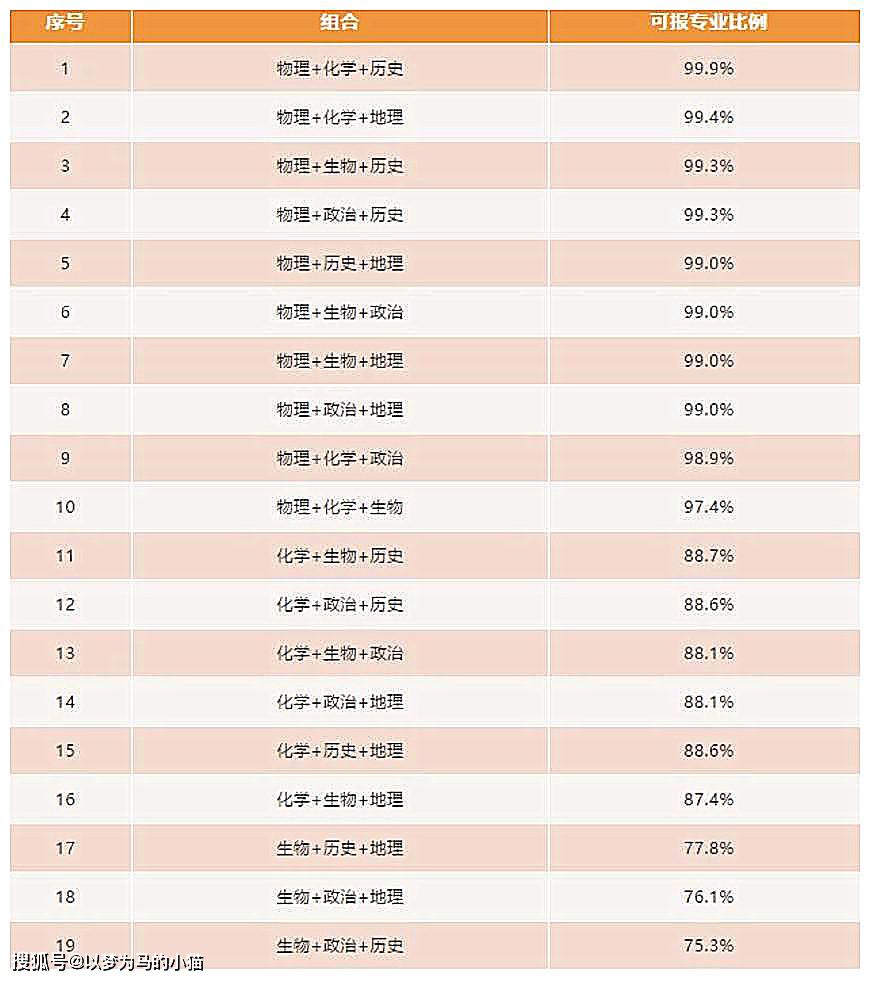 | 序号 | 组合 | 可报专业比例 |
|---|---|---|
| 1 | 物理+化学+历史 | 99.9% |
| 2 | 物理+化学+地理 | 99.4% |
| 3 | 物理+生物+历史 | 99.3% |
| 4 | 物理+政治+历史 | 99.3% |
| 5 | 物理+历史+地理 | 99.0% |
| 6 | 物理+生物+政治 | 99.0% |
| 7 | 物理+生物+地理 | 99.0% |
| 8 | 物理+政治+地理 | 99.0% |
| 9 | 物理+化学+政治 | 98.9% |
| 10 | 物理+化学+生物 | 97.4% |
| 11 | 化学+生物+历史 | 88.7% |
| 12 | 化学+政治+历史 | 88.6% |
| 13 | 化学+生物+政治 | 88.1% |
| 14 | 化学+政治+地理 | 88.1% |
| 15 | 化学+历史+地理 | 88.6% |
| 16 | 化学+生物+地理 | 87.4% |
| 17 | 生物+历史+地理 | 77.8% |
| 18 | 生物+政治+地理 | 76.1% |
| 19 | 生物+政治+历史 | 75.3% |

搜狐号@以梦为马的小猫